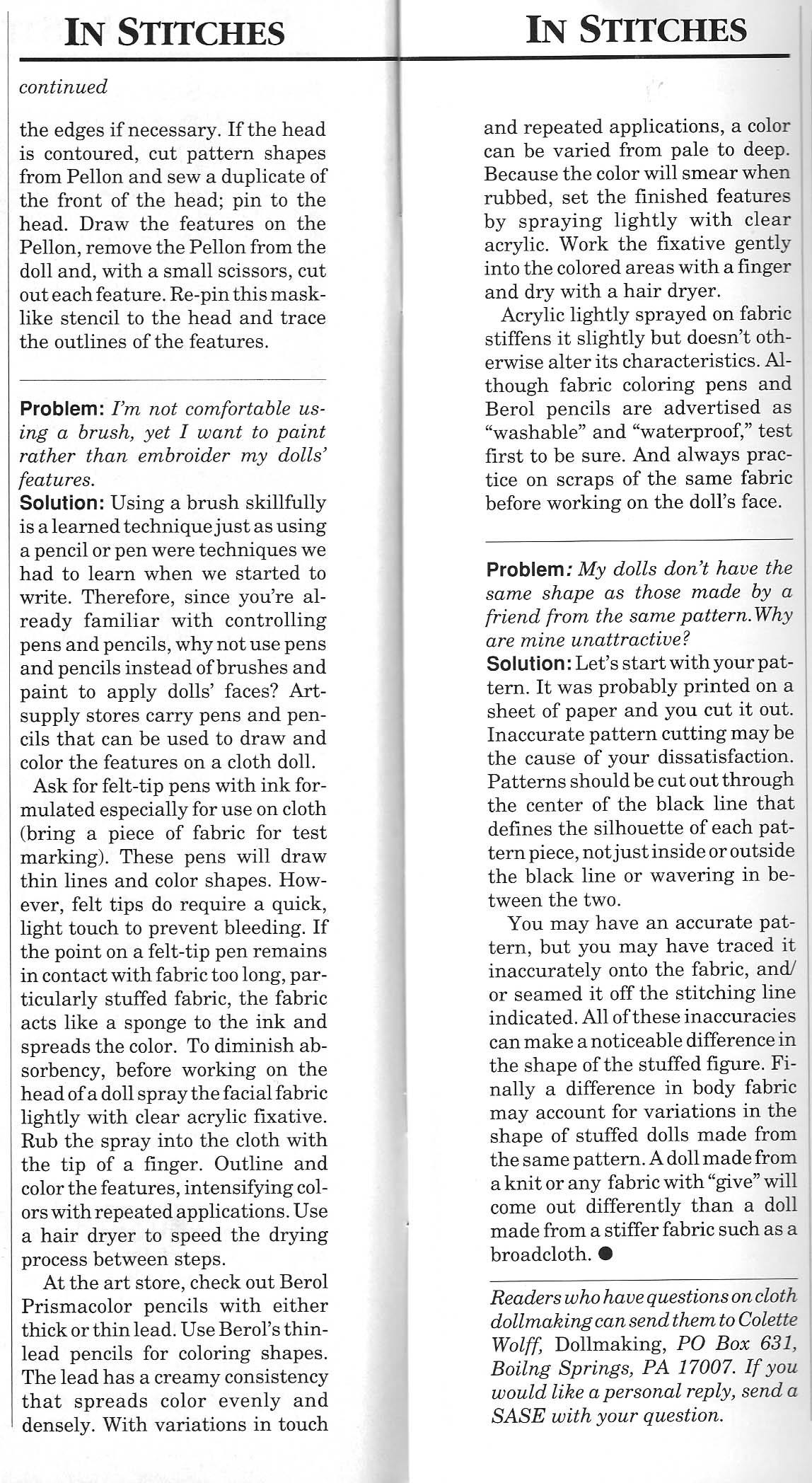 IN STITCHES

continued

the edges if necessary. If the head is contoured, cut pattern shapes from Pellon and sew a duplicate of the front of the head; pin to the head. Draw the features on the Pellon, remove the Pellon from the doll and, with a small scissors, cut out each feature. Re-pin this masklike stencil to the head and trace the outlines of the features.

Problem: I'm not comfortable using a brush, yet I want to paint rather than embroider my dolls' features.
Solution: Using a brush skillfully is a learned technique just as using a pencil or pen were techniques we had to learn when we started to write. Therefore, since you're already familiar with controlling pens and pencils, why not use pens and pencils instead of brushes and paint to apply dolls' faces? Art-supply stores carry pens and pencils that can be used to draw and color the features on a cloth doll.

Ask for felt-tip pens with ink formulated especially for use on cloth (bring a piece of fabric for test marking). These pens will draw thin lines and color shapes. However, felt tips do require a quick, light touch to prevent bleeding. If the point on a felt-tip pen remains in contact with fabric too long, particularly stuffed fabric, the fabric acts like a sponge to the ink and spreads the color. To diminish absorbency, before working on the head of a doll spray the facial fabric lightly with clear acrylic fixative. Rub the spray into the cloth with the tip of a finger. Outline and color the features, intensifying colors with repeated applications. Use a hair dryer to speed the drying process between steps.

At the art store, check out Berol Prismacolor pencils with either thick or thin lead. Use Berol's thin-lead pencils for coloring shapes. The lead has a creamy consistency that spreads color evenly and densely. With variations in touch

IN STITCHES

and repeated applications, a color can be varied from pale to deep. Because the color will smear when rubbed, set the finished features by spraying lightly with clear acrylic. Work the fixative gently into the colored areas with a finger and dry with a hair dryer.

Acrylic lightly sprayed on fabric stiffens it slightly but doesn't otherwise alter its characteristics. Although fabric coloring pens and Berol pencils are advertised as "washable" and "waterproof," test first to be sure. And always practice on scraps of the same fabric before working on the doll's face.

Problem: My dolls don't have the same shape as those made by a friend from the same pattern. Why are mine unattractive?
Solution: Let's start with your pattern. It was probably printed on a sheet of paper and you cut it out. Inaccurate pattern cutting may be the cause of your dissatisfaction. Patterns should be cut out through the center of the black line that defines the silhouette of each pattern piece, not just inside or outside the black line or wavering in between the two.

You may have an accurate pattern, but you may have traced it inaccurately onto the fabric, and/or seamed it off the stitching line indicated. All of these inaccuracies can make a noticeable difference in the shape of the stuffed figure. Finally a difference in body fabric may account for variations in the shape of stuffed dolls made from the same pattern. A doll made from a knit or any fabric with "give" will come out differently than a doll made from a stiffer fabric such as a broadcloth. ●

Readers who have questions on cloth dollmaking can send them to Colette Wolff, Dollmaking, PO Box 631, Boilng Springs, PA 17007. If you would like a personal reply, send a SASE with your question.